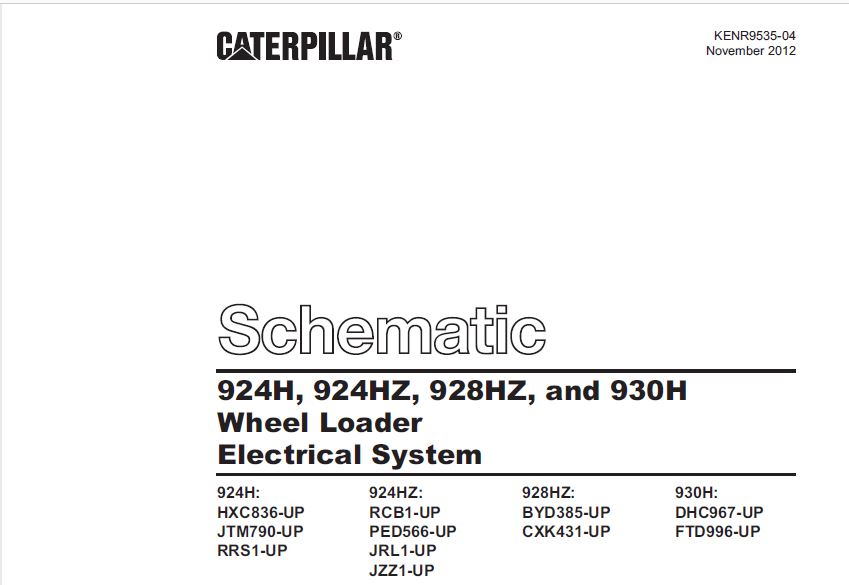 CATERPILLAR®

KENR9535-04
November 2012

Schematic

924H, 924HZ, 928HZ, and 930H
Wheel Loader
Electrical System

924H:
HXC836-UP
JTM790-UP
RRS1-UP

924HZ:
RCB1-UP
PED566-UP
JRL1-UP
JZZ1-UP

928HZ:
BYD385-UP
CXK431-UP

930H:
DHC967-UP
FTD996-UP